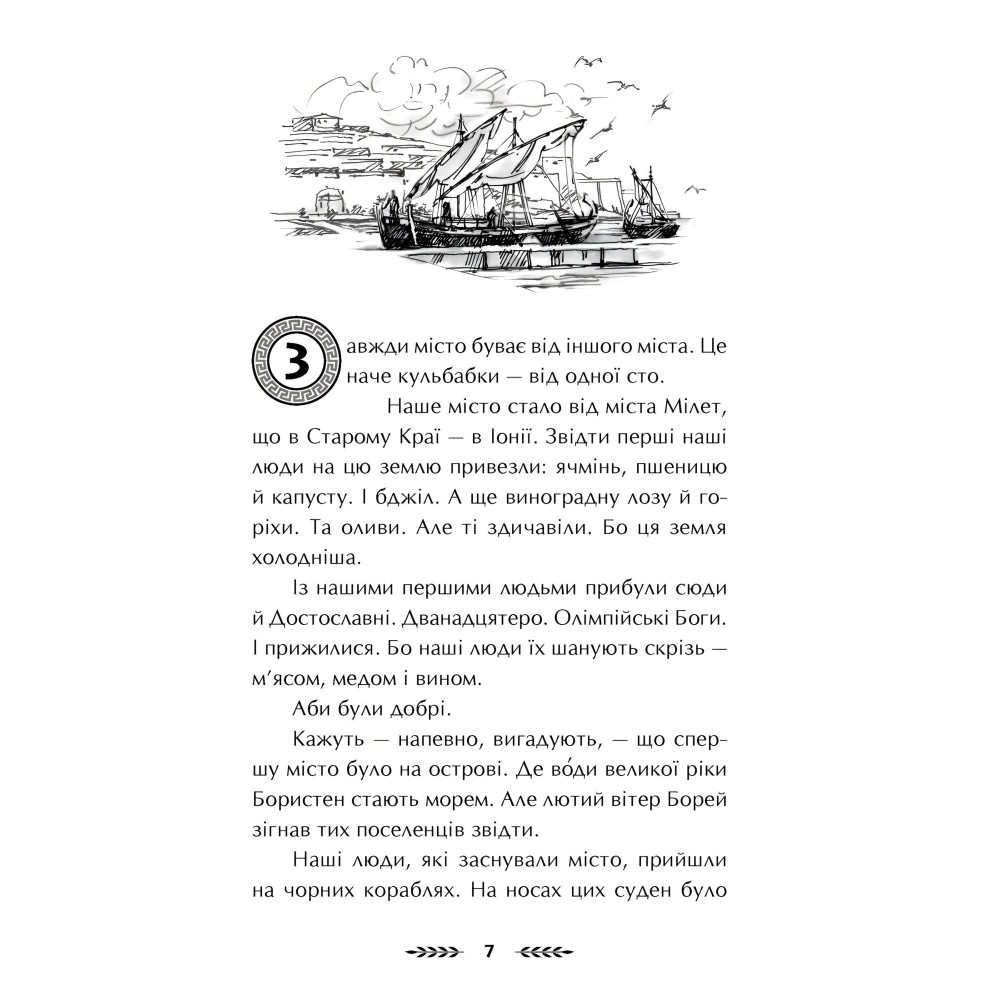 Завжди місто буває від іншого міста. Це наче кульбабки — від одної сто.

Наше місто стало від міста Мілет, що в Старому Краї — в Іонії. Звідти перші наші люди на цю землю привезли: ячмінь, пшеницю й капусту. І бджіл. А ще виноградну лозу й горіхи. Та оливи. Але ті здичавіли. Бо ця земля холодніша.

Із нашими першими людьми прибули сюди й Достославні. Дванадцятеро. Олімпійські Боги. І прижилися. Бо наші люди їх шанують скрізь — м'ясом, медом і вином.

Аби були добрі.

Кажуть — напевно, вигадують, — що спершу місто було на острові. Де во́ди великої ріки Бористен стають морем. Але лютий вітер Борей зігнав тих поселенців звідти.

Наші люди, які заснували місто, прийшли на чорних кораблях. На носах цих суден було

7